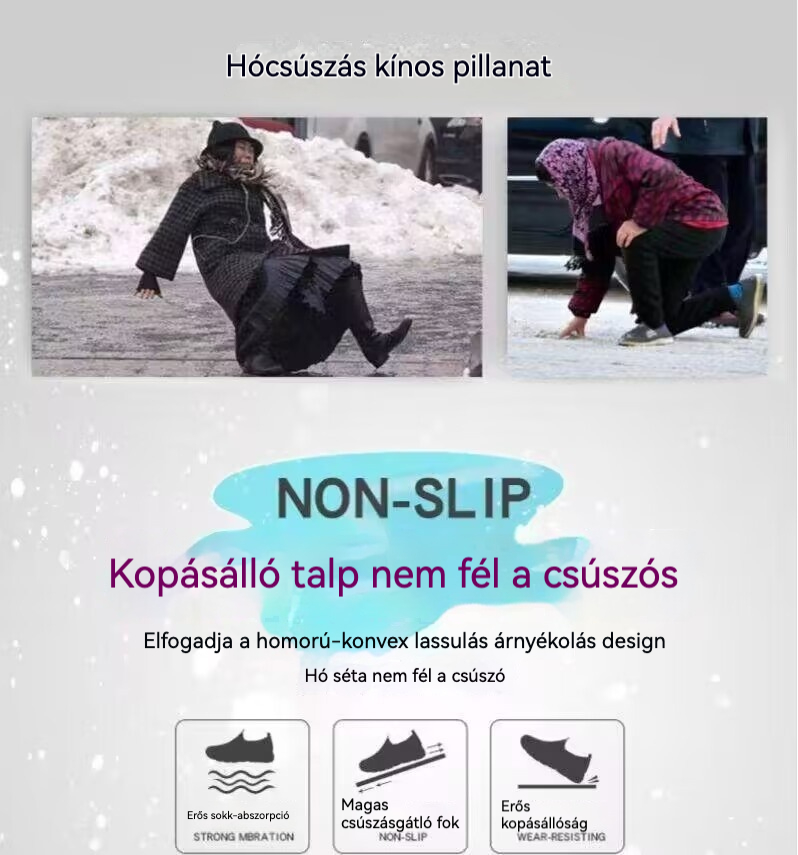 Hócsúszás kínos pillanat

NON-SLIP

Kopásálló talp nem fél a csúszós

Elfogadja a homorú-konvex lassulás árnyékolás design

Hó séta nem fél a csúszó

Erős sokk-abszorpció
STRONG MBRATION

Magas csúszásgátló fok
NON-SLIP

Erős kopásállóság
WEAR-RESISTING